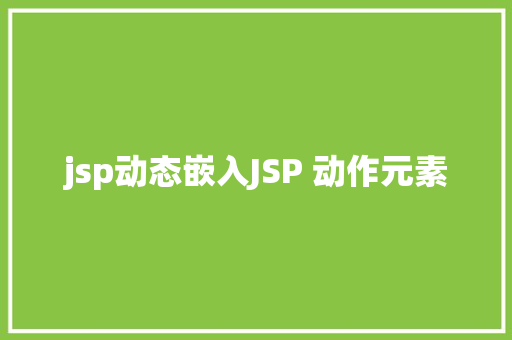 jsp动态嵌入JSP 动作元素